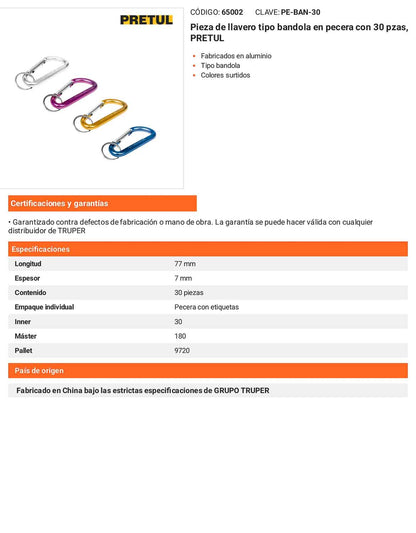 PRETUL

CÓDIGO: 65002 CLAVE: PE-BAN-30

Pieza de llavero tipo bandola en pecera con 30 pzas, PRETUL

• Fabricados en aluminio
• Tipo bandola
• Colores surtidos

Certificaciones y garantías

• Garantizado contra defectos de fabricación o mano de obra. La garantía se puede hacer válida con cualquier distribuidor de TRUPER

Especificaciones

Longitud 77 mm
Espesor 7 mm
Contenido 30 piezas
Empaque individual Pecera con etiquetas
Inner 30
Máster 180
Pallet 9720

País de origen

Fabricado en China bajo las estrictas especificaciones de GRUPO TRUPER